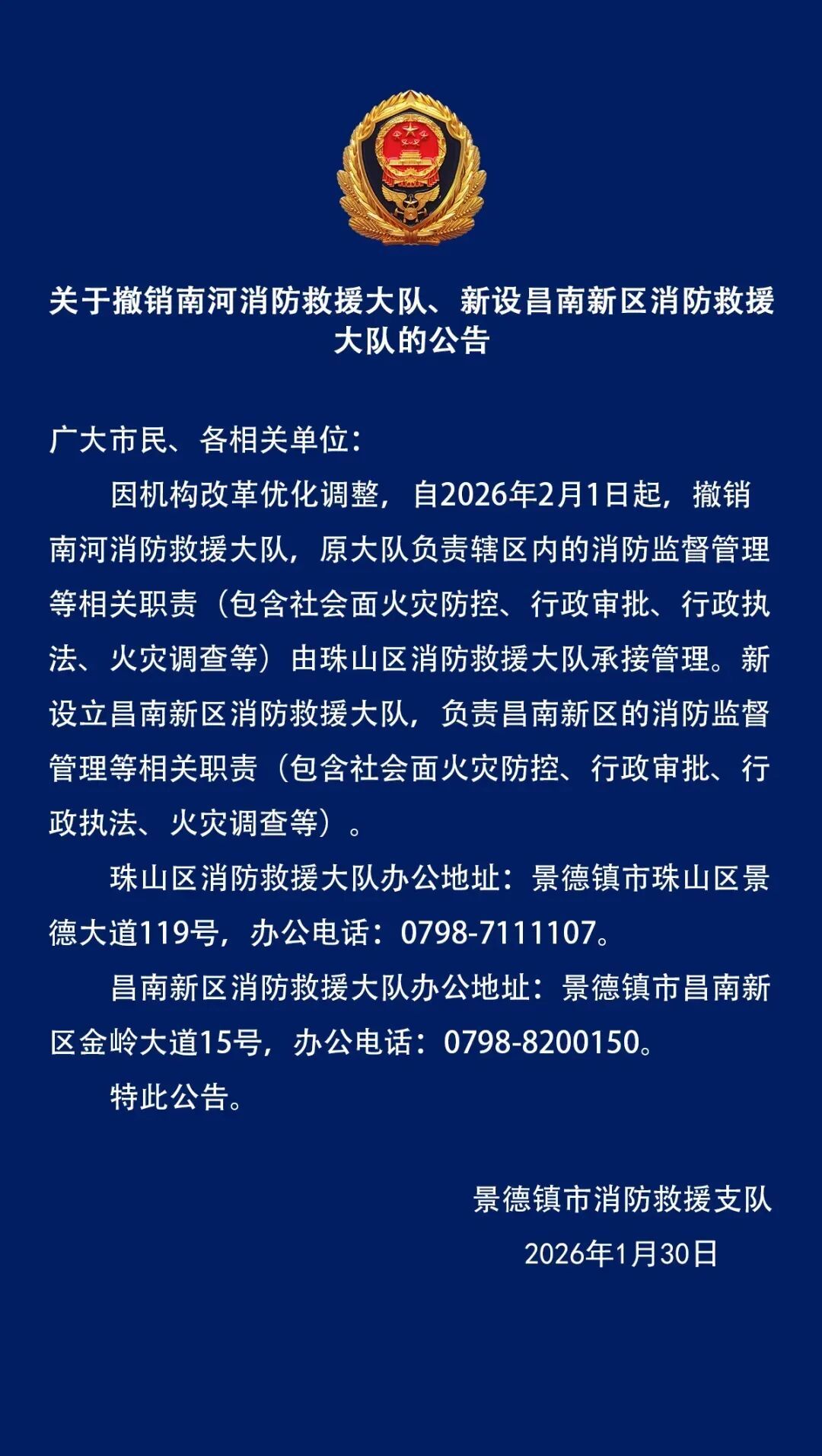 关于撤销南河消防救援大队、新设昌南新区消防救援大队的公告

广大市民、各相关单位：

因机构改革优化调整，自2026年2月1日起，撤销南河消防救援大队，原大队负责辖区内的消防监督管理等相关职责（包含社会面火灾防控、行政审批、行政执法、火灾调查等）由珠山区消防救援大队承接管理。新设立昌南新区消防救援大队，负责昌南新区的消防监督管理等相关职责（包含社会面火灾防控、行政审批、行政执法、火灾调查等）。

珠山区消防救援大队办公地址：景德镇市珠山区景德大道119号，办公电话：0798-7111107。

昌南新区消防救援大队办公地址：景德镇市昌南新区金岭大道15号，办公电话：0798-8200150。

特此公告。

景德镇市消防救援支队

2026年1月30日